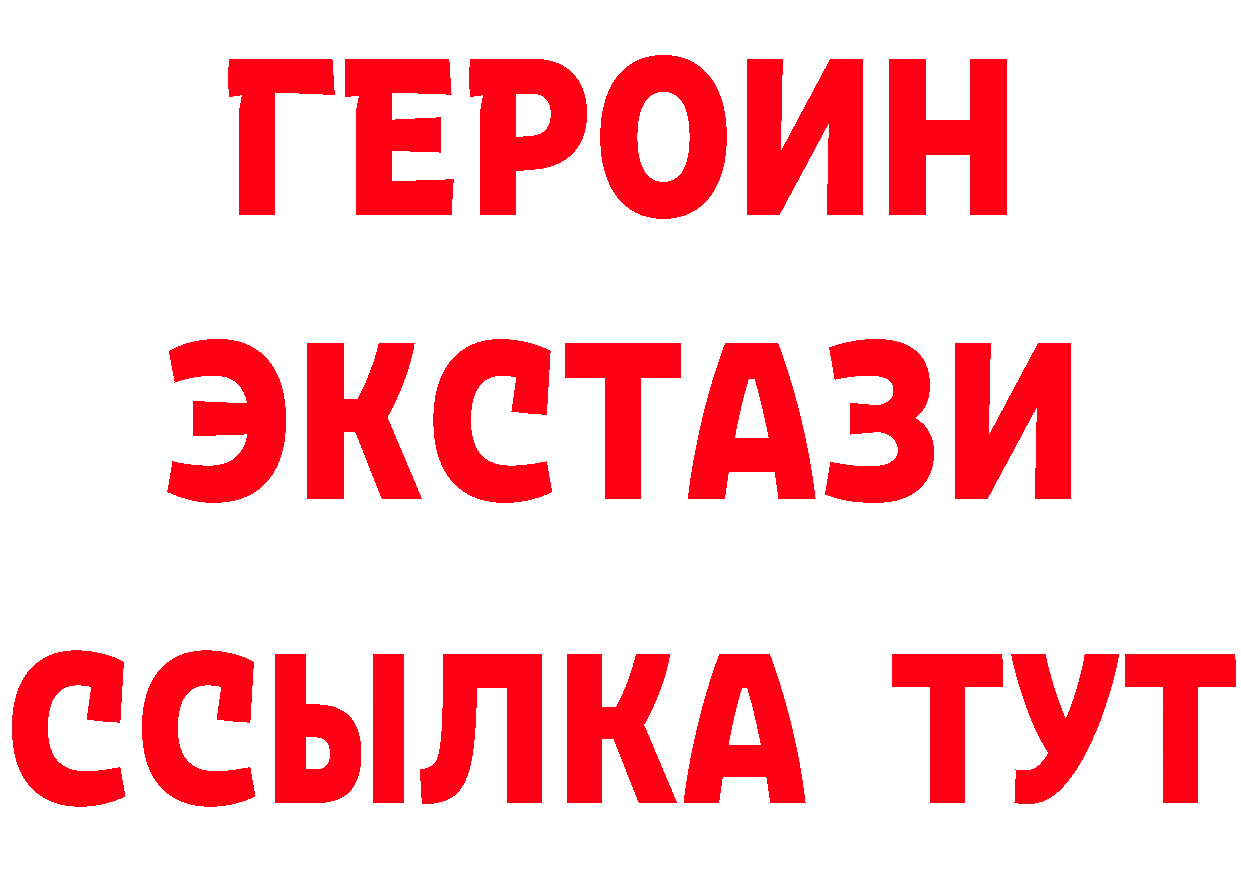 ГЕРОИН
ЭКСТАЗИ
ССЫЛКА ТУТ